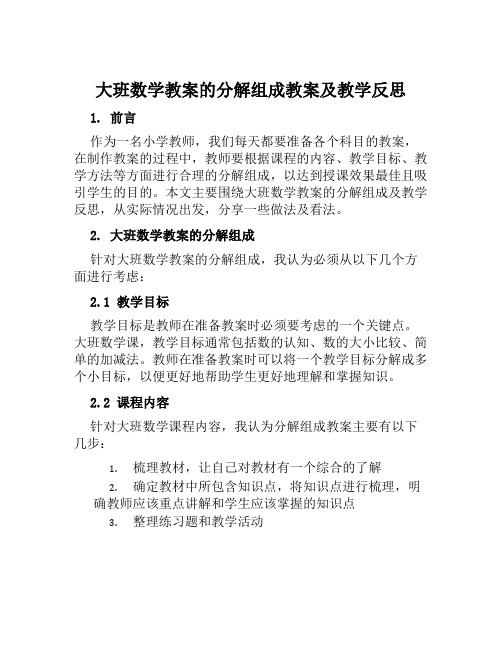 大班数学教案的分解组成教案及教学反思

1. 前言

作为一名小学教师，我们每天都要准备各个科目的教案，在制作教案的过程中，教师要根据课程的内容、教学目标、教学方法等方面进行合理的分解组成，以达到授课效果最佳且吸引学生的目的。本文主要围绕大班数学教案的分解组成及教学反思，从实际情况出发，分享一些做法及看法。

2. 大班数学教案的分解组成

针对大班数学教案的分解组成，我认为必须从以下几个方面进行考虑：

2.1 教学目标

教学目标是教师在准备教案时必须要考虑的一个关键点。大班数学课，教学目标通常包括数的认知、数的大小比较、简单的加减法。教师在准备教案时可以将一个教学目标分解成多个小目标，以便更好地帮助学生更好地理解和掌握知识。

2.2 课程内容

针对大班数学课程内容，我认为分解组成教案主要有以下几步：

1. 梳理教材，让自己对教材有一个综合的了解

2. 确定教材中所包含知识点，将知识点进行梳理，明确教师应该重点讲解和学生应该掌握的知识点

3. 整理练习题和教学活动